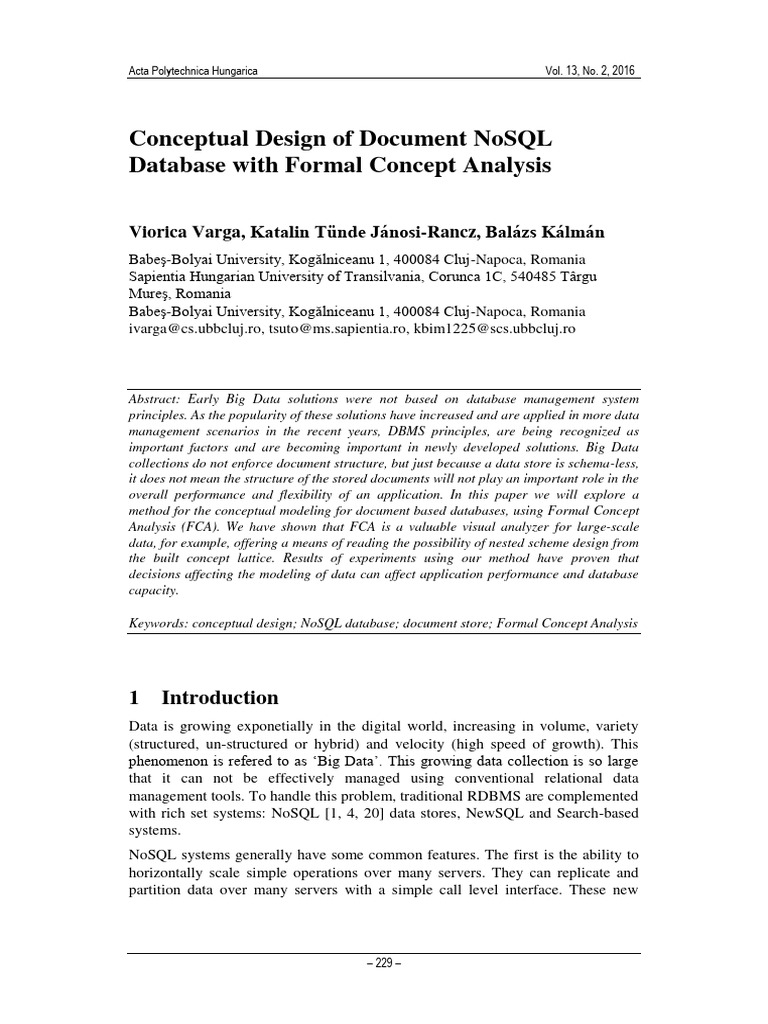 Acta Polytechnica Hungarica Vol. 13, No. 2, 2016

Conceptual Design of Document NoSQL Database with Formal Concept Analysis

Viorica Varga, Katalin Tünde Jánosi-Rancz, Balázs Kálmán

Babeş-Bolyai University, Kogălniceanu 1, 400084 Cluj-Napoca, Romania
Sapientia Hungarian University of Transilvania, Corunca 1C, 540485 Târgu Mureş, Romania
Babeş-Bolyai University, Kogălniceanu 1, 400084 Cluj-Napoca, Romania
ivarga@cs.ubbcluj.ro, tsuto@ms.sapientia.ro, kbim1225@scs.ubbcluj.ro

Abstract: Early Big Data solutions were not based on database management system principles. As the popularity of these solutions have increased and are applied in more data management scenarios in the recent years, DBMS principles, are being recognized as important factors and are becoming important in newly developed solutions. Big Data collections do not enforce document structure, but just because a data store is schema-less, it does not mean the structure of the stored documents will not play an important role in the overall performance and flexibility of an application. In this paper we will explore a method for the conceptual modeling for document based databases, using Formal Concept Analysis (FCA). We have shown that FCA is a valuable visual analyzer for large-scale data, for example, offering a means of reading the possibility of nested scheme design from the built concept lattice. Results of experiments using our method have proven that decisions affecting the modeling of data can affect application performance and database capacity.

Keywords: conceptual design; NoSQL database; document store; Formal Concept Analysis

1 Introduction

Data is growing exponetially in the digital world, increasing in volume, variety (structured, un-structured or hybrid) and velocity (high speed of growth). This phenomenon is refered to as 'Big Data'. This growing data collection is so large that it can not be effectively managed using conventional relational data management tools. To handle this problem, traditional RDBMS are complemented with rich set systems: NoSQL [1, 4, 20] data stores, NewSQL and Search-based systems.

NoSQL systems generally have some common features. The first is the ability to horizontally scale simple operations over many servers. They can replicate and partition data over many servers with a simple call level interface. These new

– 229 –